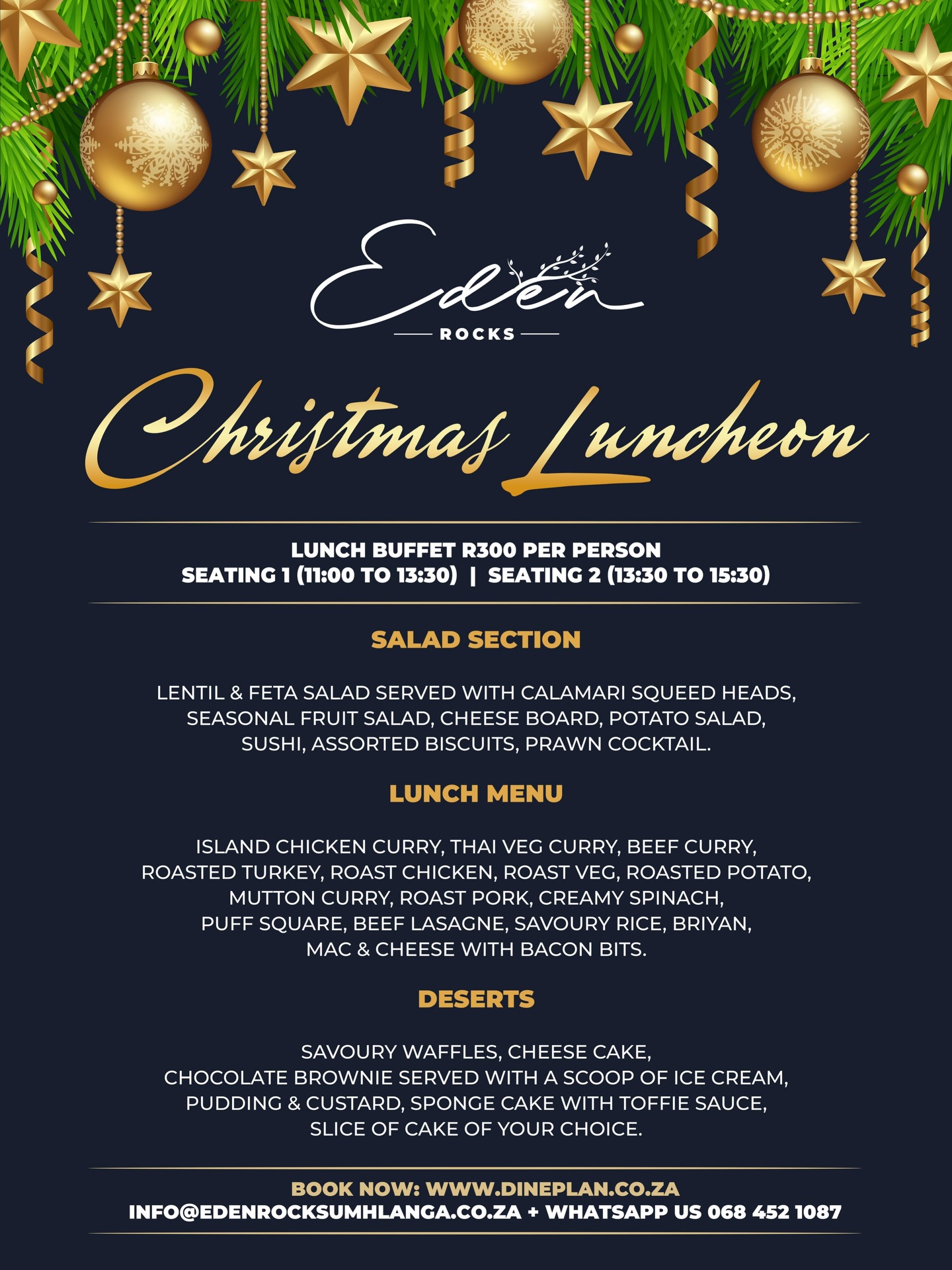 Eden
ROCKS

Christmas Luncheon

LUNCH BUFFET R300 PER PERSON
SEATING 1 (11:00 TO 13:30) | SEATING 2 (13:30 TO 15:30)

SALAD SECTION

LENTIL & FETA SALAD SERVED WITH CALAMARI SQUEED HEADS, SEASONAL FRUIT SALAD, CHEESE BOARD, POTATO SALAD, SUSHI, ASSORTED BISCUITS, PRAWN COCKTAIL.

LUNCH MENU

ISLAND CHICKEN CURRY, THAI VEG CURRY, BEEF CURRY, ROASTED TURKEY, ROAST CHICKEN, ROAST VEG, ROASTED POTATO, MUTTON CURRY, ROAST PORK, CREAMY SPINACH, PUFF SQUARE, BEEF LASAGNE, SAVOURY RICE, BRIYAN, MAC & CHEESE WITH BACON BITS.

DESERTS

SAVOURY WAFFLES, CHEESE CAKE, CHOCOLATE BROWNIE SERVED WITH A SCOOP OF ICE CREAM, PUDDING & CUSTARD, SPONGE CAKE WITH TOFFIE SAUCE, SLICE OF CAKE OF YOUR CHOICE.

BOOK NOW: WWW.DINEPLAN.CO.ZA
INFO@EDENROCKSUMHLANGA.CO.ZA + WHATSAPP US 068 452 1087